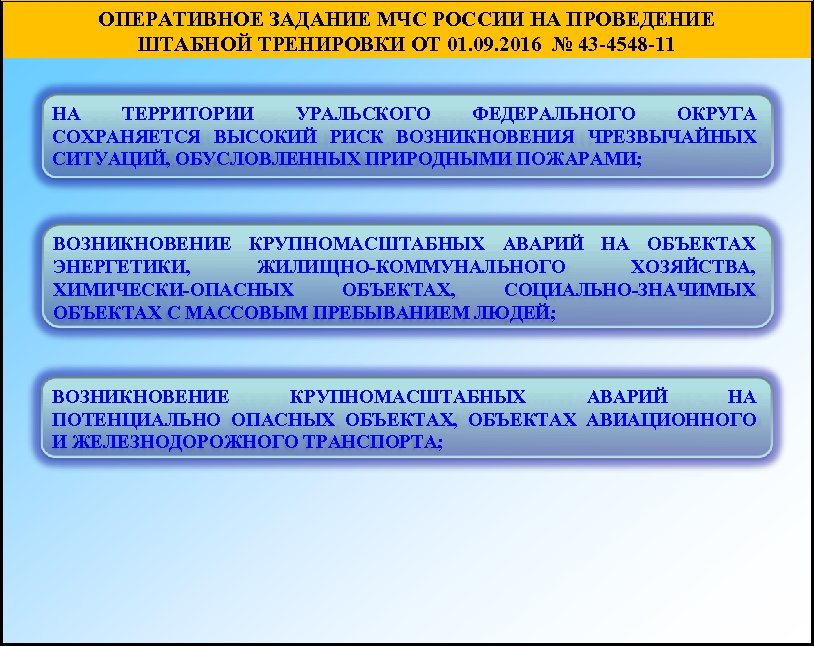 ОПЕРАТИВНОЕ ЗАДАНИЕ МЧС РОССИИ НА ПРОВЕДЕНИЕ ШТАБНОЙ ТРЕНИРОВКИ ОТ 01.09.2016 № 43-4548-11

НА ТЕРРИТОРИИ УРАЛЬСКОГО ФЕДЕРАЛЬНОГО ОКРУГА СОХРАНЯЕТСЯ ВЫСОКИЙ РИСК ВОЗНИКНОВЕНИЯ ЧРЕЗВЫЧАЙНЫХ СИТУАЦИЙ, ОБУСЛОВЛЕННЫХ ПРИРОДНЫМИ ПОЖАРАМИ;

ВОЗНИКНОВЕНИЕ КРУПНОМАСШТАБНЫХ АВАРИЙ НА ОБЪЕКТАХ ЭНЕРГЕТИКИ, ЖИЛИЩНО-КОММУНАЛЬНОГО ХОЗЯЙСТВА, ХИМИЧЕСКИ-ОПАСНЫХ ОБЪЕКТАХ, СОЦИАЛЬНО-ЗНАЧИМЫХ ОБЪЕКТАХ С МАССОВЫМ ПРЕБЫВАНИЕМ ЛЮДЕЙ;

ВОЗНИКНОВЕНИЕ КРУПНОМАСШТАБНЫХ АВАРИЙ НА ПОТЕНЦИАЛЬНО ОПАСНЫХ ОБЪЕКТАХ, ОБЪЕКТАХ АВИАЦИОННОГО И ЖЕЛЕЗНОДОРОЖНОГО ТРАНСПОРТА;